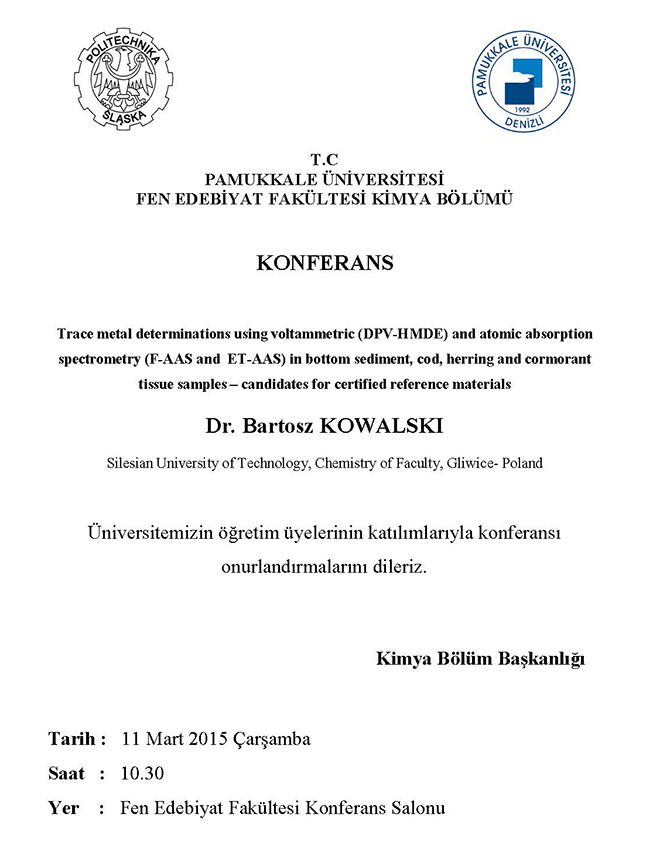 POLITECHNIKA ŚLĄSKA

PAMUKKALE ÜNİVERSİTESİ 1992 DENİZLİ

T.C
PAMUKKALE ÜNİVERSİTESİ
FEN EDEBİYAT FAKÜLTESİ KİMYA BÖLÜMÜ

KONFERANS

Trace metal determinations using voltammetric (DPV-HMDE) and atomic absorption spectrometry (F-AAS and ET-AAS) in bottom sediment, cod, herring and cormorant tissue samples – candidates for certified reference materials

Dr. Bartosz KOWALSKI

Silesian University of Technology, Chemistry of Faculty, Gliwice- Poland

Üniversitemizin öğretim üyelerinin katılımlarıyla konferansı onurlandırmalarını dileriz.

Kimya Bölüm Başkanlığı

Tarih : 11 Mart 2015 Çarşamba
Saat : 10.30
Yer : Fen Edebiyat Fakültesi Konferans Salonu